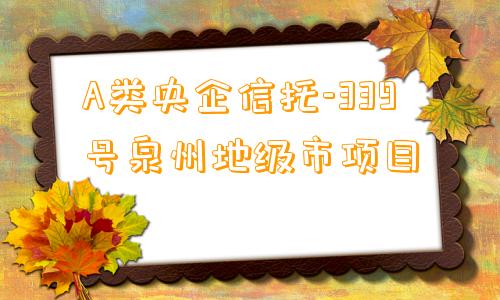 A类央企信托-339号泉州地级市项目